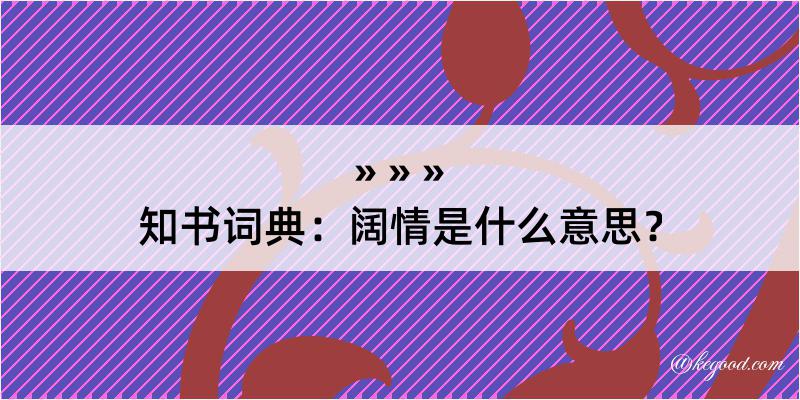 » » »
知书词典：阔情是什么意思？
@kegood.com